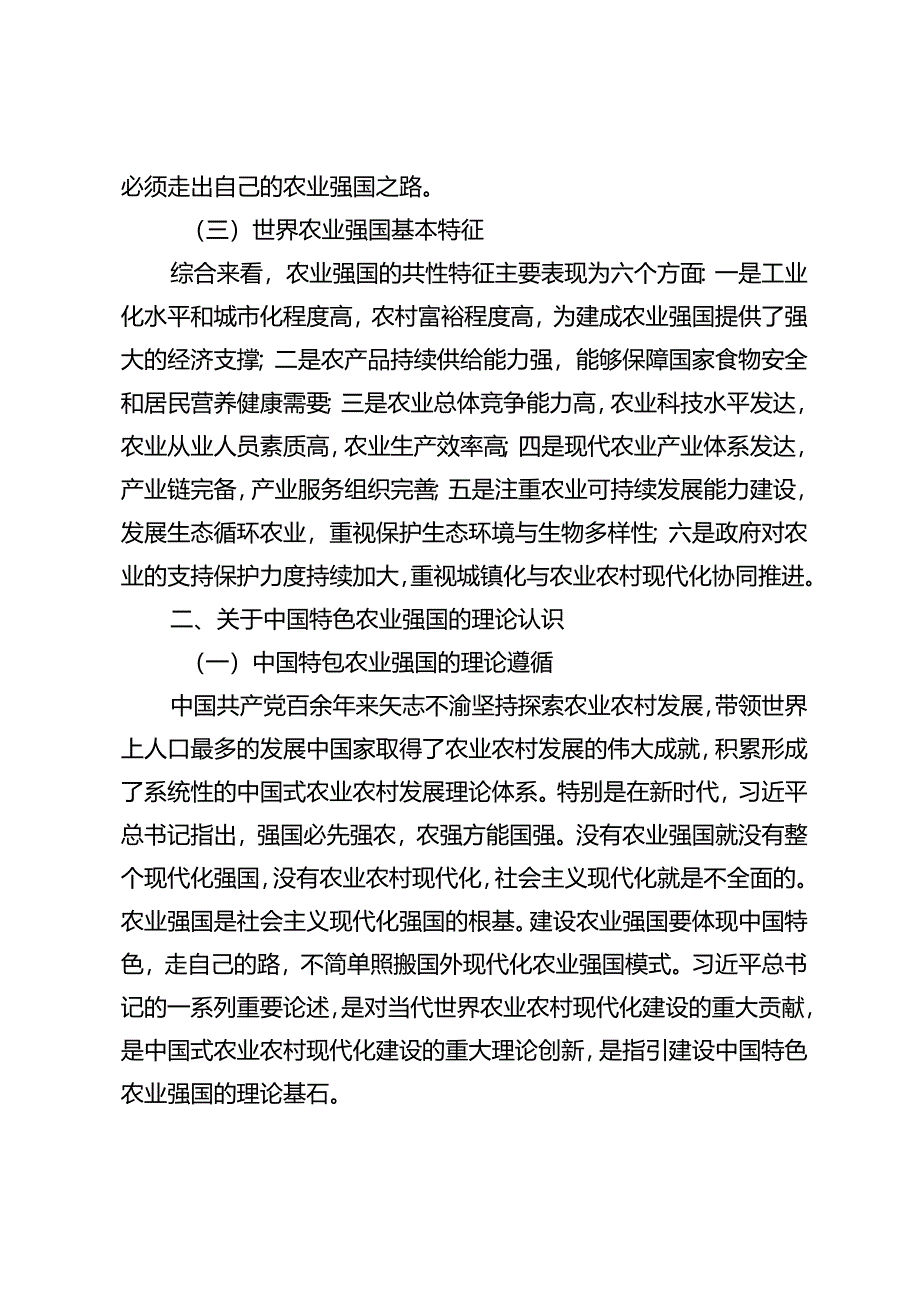 必须走出自己的农业强国之路。

（三）世界农业强国基本特征

综合来看，农业强国的共性特征主要表现为六个方面:一是工业化水平和城市化程度高，农村富裕程度高，为建成农业强国提供了强大的经济支撑;二是农产品持续供给能力强，能够保障国家食物安全和居民营养健康需要;三是农业总体竞争能力高，农业科技水平发达，农业从业人员素质高，农业生产效率高;四是现代农业产业体系发达，产业链完备，产业服务组织完善;五是注重农业可持续发展能力建设，发展生态循环农业，重视保护生态环境与生物多样性;六是政府对农业的支持保护力度持续加大，重视城镇化与农业农村现代化协同推进。

二、关于中国特色农业强国的理论认识

（一）中国特包农业强国的理论遵循

中国共产党百余年来矢志不渝坚持探索农业农村发展，带领世界上人口最多的发展中国家取得了农业农村发展的伟大成就，积累形成了系统性的中国式农业农村发展理论体系。特别是在新时代，习近平总书记指出，强国必先强农，农强方能国强。没有农业强国就没有整个现代化强国，没有农业农村现代化，社会主义现代化就是不全面的。农业强国是社会主义现代化强国的根基。建设农业强国要体现中国特色，走自己的路，不简单照搬国外现代化农业强国模式。习近平总书记的一系列重要论述，是对当代世界农业农村现代化建设的重大贡献，是中国式农业农村现代化建设的重大理论创新，是指引建设中国特色农业强国的理论基石。